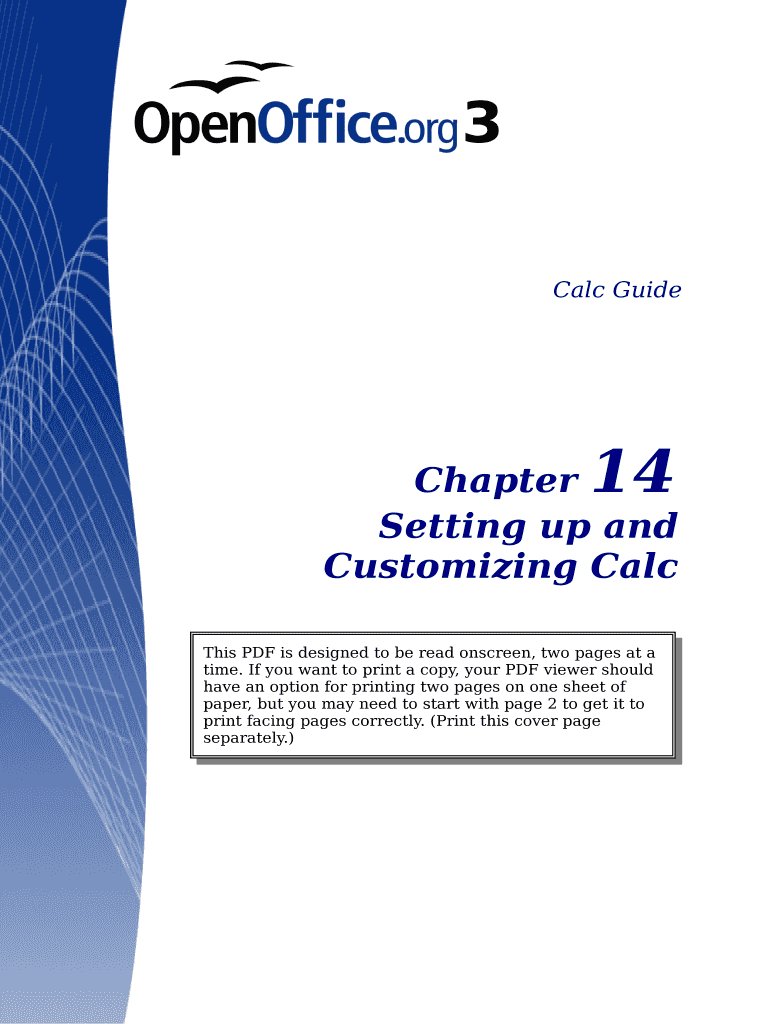 OpenOffice.org 3

Calc Guide

Chapter 14
Setting up and Customizing Calc

This PDF is designed to be read onscreen, two pages at a time. If you want to print a copy, your PDF viewer should have an option for printing two pages on one sheet of paper, but you may need to start with page 2 to get it to print facing pages correctly. (Print this cover page separately.)